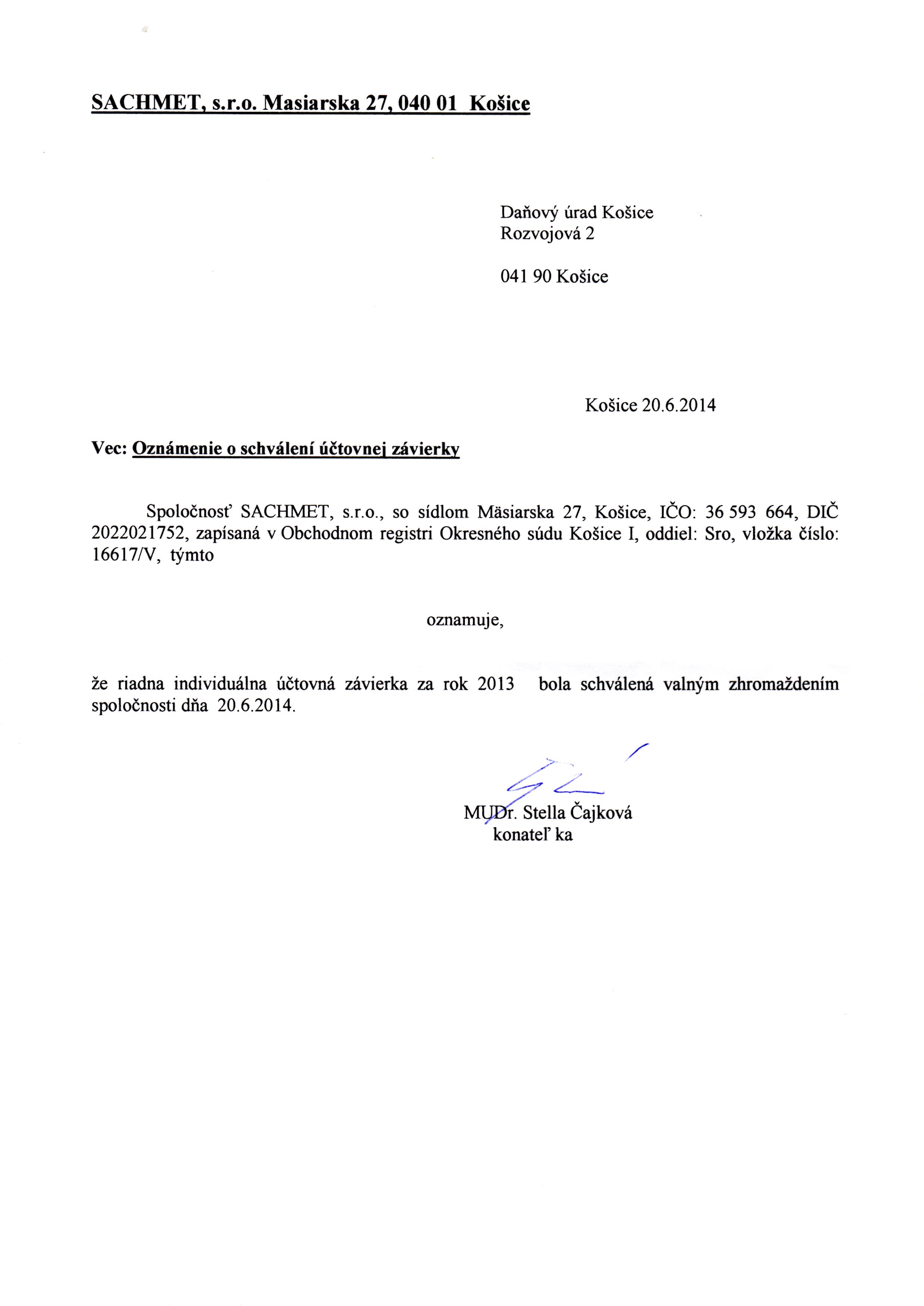 SACHMET, s.r.o. Masiarska 27, 040 01 Košice

Daňový úrad Košice
Rozvojová 2

041 90 Košice

Košice 20.6.2014

Vec: Oznámenie o schválení účtovnej závierky

Spoločnosť SACHMET, s.r.o., so sídlom Mäsiarska 27, Košice, IČO: 36 593 664, DIČ 2022021752, zapísaná v Obchodnom registri Okresného súdu Košice I, oddiel: Sro, vložka číslo: 16617/V, týmto

oznamuje,

že riadna individuálna účtovná závierka za rok 2013 bola schválená valným zhromaždením spoločnosti dňa 20.6.2014.

MUDr. Stella Čajková
konateľ ka